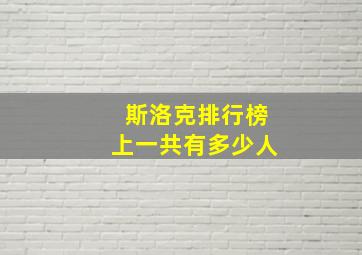 斯洛克排行榜
上一共有多少人